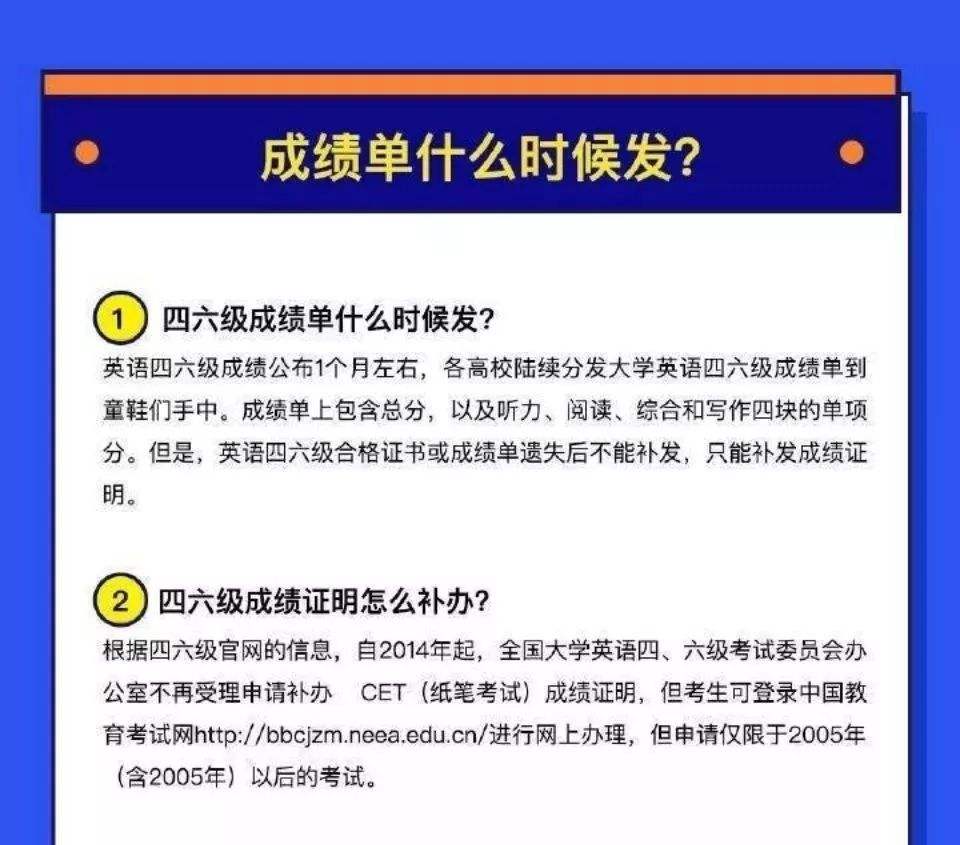 成绩单什么时候发?

1 四六级成绩单什么时候发?
英语四六级成绩公布1个月左右，各高校陆续分发大学英语四六级成绩单到童鞋们手中。成绩单上包含总分，以及听力、阅读、综合和写作四块的单项分。但是，英语四六级合格证书或成绩单遗失后不能补发，只能补发成绩证明。

2 四六级成绩证明怎么补办?
根据四六级官网的信息，自2014年起，全国大学英语四、六级考试委员会办公室不再受理申请补办 CET（纸笔考试）成绩证明，但考生可登录中国教育考试网http://bbcjzm.neea.edu.cn/进行网上办理，但申请仅限于2005年（含2005年）以后的考试。